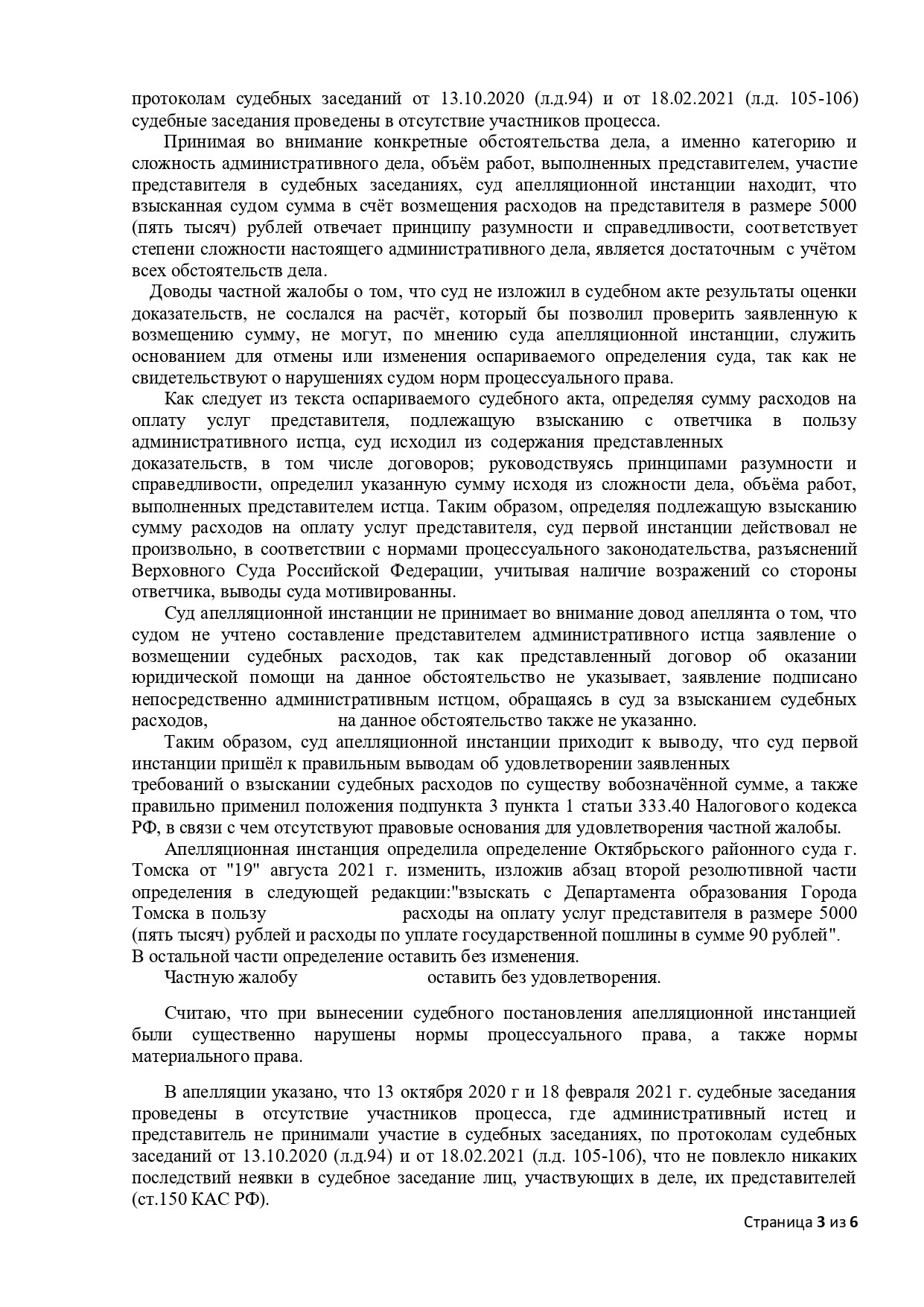 протоколам судебных заседаний от 13.10.2020 (л.д.94) и от 18.02.2021 (л.д. 105-106) судебные заседания проведены в отсутствие участников процесса.

Принимая во внимание конкретные обстоятельства дела, а именно категорию и сложность административного дела, объём работ, выполненных представителем, участие представителя в судебных заседаниях, суд апелляционной инстанции находит, что взысканная судом сумма в счёт возмещения расходов на представителя в размере 5000 (пять тысяч) рублей отвечает принципу разумности и справедливости, соответствует степени сложности настоящего административного дела, является достаточным с учётом всех обстоятельств дела.

Доводы частной жалобы о том, что суд не изложил в судебном акте результаты оценки доказательств, не сослался на расчёт, который бы позволил проверить заявленную к возмещению сумму, не могут, по мнению суда апелляционной инстанции, служить основанием для отмены или изменения оспариваемого определения суда, так как не свидетельствуют о нарушениях судом норм процессуального права.

Как следует из текста оспариваемого судебного акта, определяя сумму расходов на оплату услуг представителя, подлежащую взысканию с ответчика в пользу административного истца, суд исходил из содержания представленных доказательств, в том числе договоров; руководствуясь принципами разумности и справедливости, определил указанную сумму исходя из сложности дела, объёма работ, выполненных представителем истца. Таким образом, определяя подлежащую взысканию сумму расходов на оплату услуг представителя, суд первой инстанции действовал не произвольно, в соответствии с нормами процессуального законодательства, разъяснений Верховного Суда Российской Федерации, учитывая наличие возражений со стороны ответчика, выводы суда мотивированны.

Суд апелляционной инстанции не принимает во внимание довод апеллянта о том, что судом не учтено составление представителем административного истца заявление о возмещении судебных расходов, так как представленный договор об оказании юридической помощи на данное обстоятельство не указывает, заявление подписано непосредственно административным истцом, обращаясь в суд за взысканием судебных расходов, на данное обстоятельство также не указанно.

Таким образом, суд апелляционной инстанции приходит к выводу, что суд первой инстанции пришёл к правильным выводам об удовлетворении заявленных требований о взыскании судебных расходов по существу вобозначённой сумме, а также правильно применил положения подпункта 3 пункта 1 статьи 333.40 Налогового кодекса РФ, в связи с чем отсутствуют правовые основания для удовлетворения частной жалобы.

Апелляционная инстанция определила определение Октябрьского районного суда г. Томска от "19" августа 2021 г. изменить, изложив абзац второй резолютивной части определения в следующей редакции:"взыскать с Департамента образования Города Томска в пользу расходы на оплату услуг представителя в размере 5000 (пять тысяч) рублей и расходы по уплате государственной пошлины в сумме 90 рублей".
В остальной части определение оставить без изменения.

Частную жалобу оставить без удовлетворения.

Считаю, что при вынесении судебного постановления апелляционной инстанцией были существенно нарушены нормы процессуального права, а также нормы материального права.

В апелляции указано, что 13 октября 2020 г и 18 февраля 2021 г. судебные заседания проведены в отсутствие участников процесса, где административный истец и представитель не принимали участие в судебных заседаниях, по протоколам судебных заседаний от 13.10.2020 (л.д.94) и от 18.02.2021 (л.д. 105-106), что не повлекло никаких последствий неявки в судебное заседание лиц, участвующих в деле, их представителей (ст.150 КАС РФ).

Страница 3 из 6